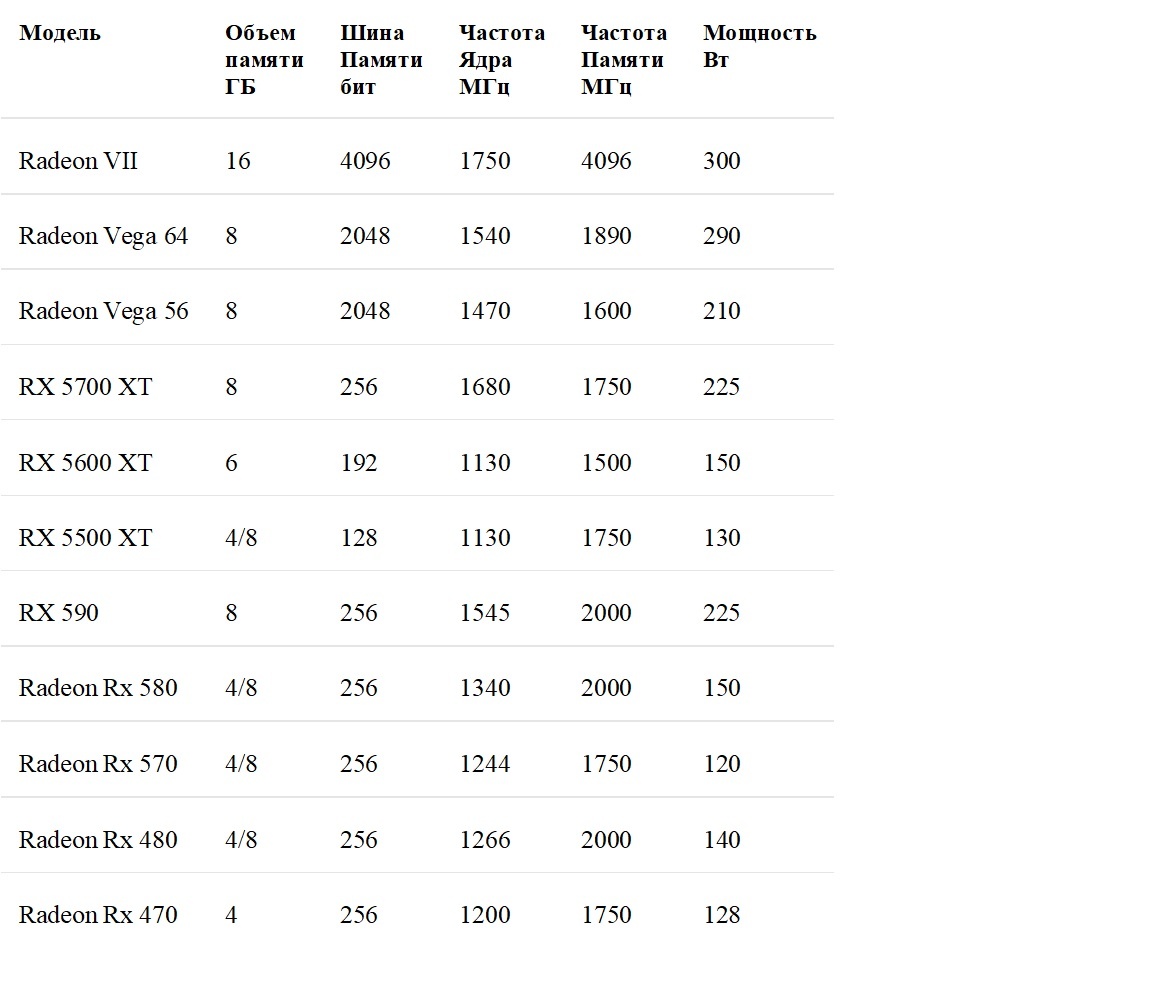 | Модель | Объем памяти ГБ | Шина Памяти бит | Частота Ядра МГц | Частота Памяти МГц | Мощность Вт |
|---|---|---|---|---|---|
| Radeon VII | 16 | 4096 | 1750 | 4096 | 300 |
| Radeon Vega 64 | 8 | 2048 | 1540 | 1890 | 290 |
| Radeon Vega 56 | 8 | 2048 | 1470 | 1600 | 210 |
| RX 5700 XT | 8 | 256 | 1680 | 1750 | 225 |
| RX 5600 XT | 6 | 192 | 1130 | 1500 | 150 |
| RX 5500 XT | 4/8 | 128 | 1130 | 1750 | 130 |
| RX 590 | 8 | 256 | 1545 | 2000 | 225 |
| Radeon Rx 580 | 4/8 | 256 | 1340 | 2000 | 150 |
| Radeon Rx 570 | 4/8 | 256 | 1244 | 1750 | 120 |
| Radeon Rx 480 | 4/8 | 256 | 1266 | 2000 | 140 |
| Radeon Rx 470 | 4 | 256 | 1200 | 1750 | 128 |